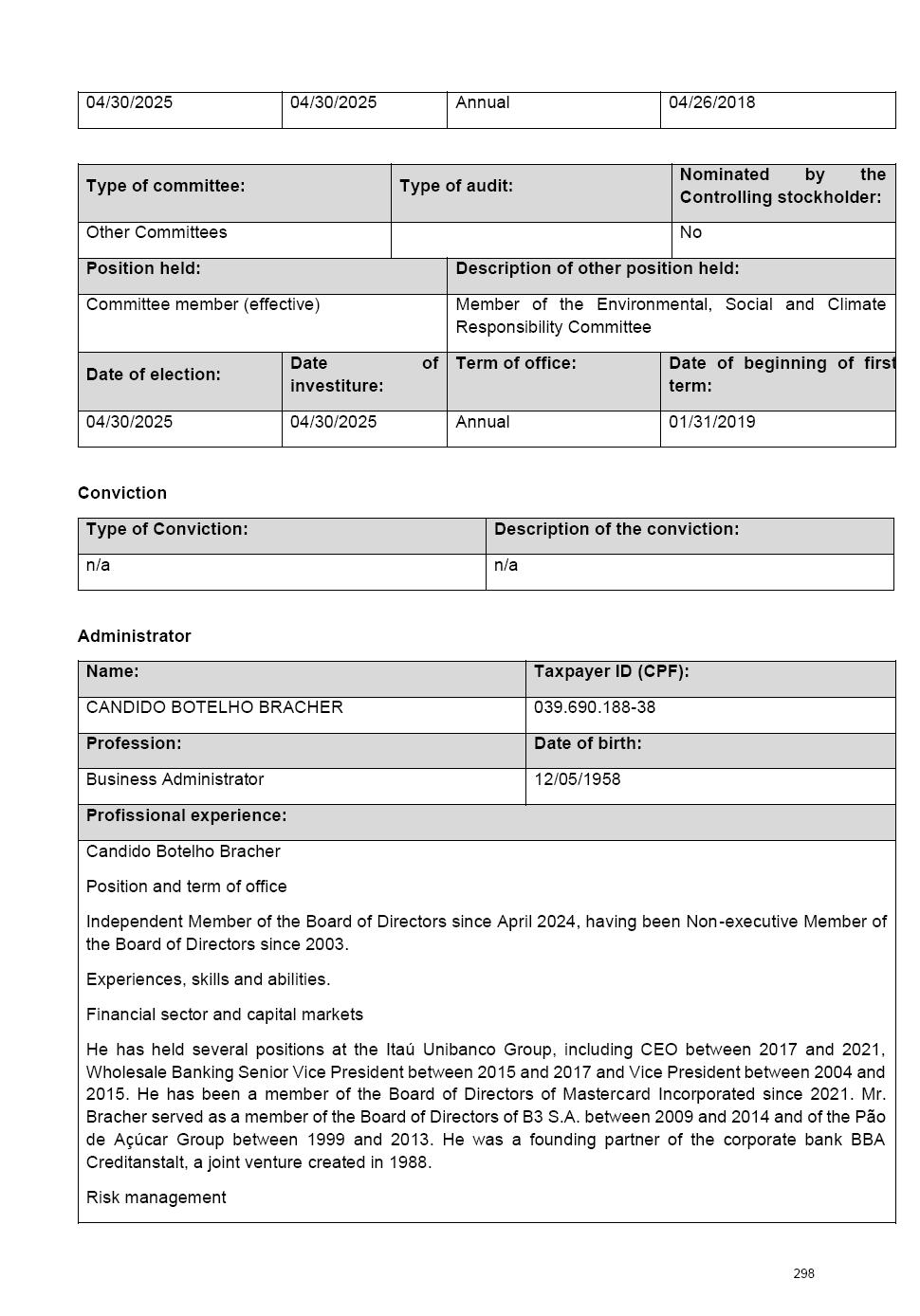 | 04/30/2025 | 04/30/2025 | Annual | 04/26/2018 |
|---|---|---|---|

| Type of committee: | Type of audit: | Nominated by the Controlling stockholder: |
|---|---|---|
| Other Committees | | No |

| Position held: | Description of other position held: |
|---|---|
| Committee member (effective) | Member of the Environmental, Social and Climate Responsibility Committee |

| Date of election: | Date of investiture: | Term of office: | Date of beginning of first term: |
|---|---|---|---|
| 04/30/2025 | 04/30/2025 | Annual | 01/31/2019 |

Conviction

| Type of Conviction: | Description of the conviction: |
|---|---|
| n/a | n/a |

Administrator

| Name: | Taxpayer ID (CPF): |
|---|---|
| CANDIDO BOTELHO BRACHER | 039.690.188-38 |
| Profession: | Date of birth: |
| Business Administrator | 12/05/1958 |

Profissional experience:

Candido Botelho Bracher

Position and term of office

Independent Member of the Board of Directors since April 2024, having been Non-executive Member of the Board of Directors since 2003.

Experiences, skills and abilities.

Financial sector and capital markets

He has held several positions at the Itaú Unibanco Group, including CEO between 2017 and 2021, Wholesale Banking Senior Vice President between 2015 and 2017 and Vice President between 2004 and 2015. He has been a member of the Board of Directors of Mastercard Incorporated since 2021. Mr. Bracher served as a member of the Board of Directors of B3 S.A. between 2009 and 2014 and of the Pão de Açúcar Group between 1999 and 2013. He was a founding partner of the corporate bank BBA Creditanstalt, a joint venture created in 1988.

Risk management

298